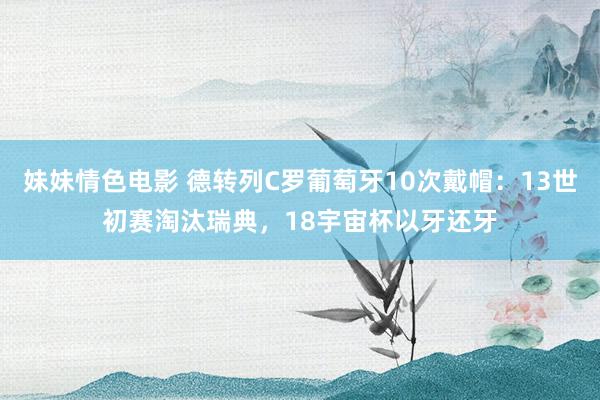 妹妹情色电影 德转列C罗葡萄牙10次戴帽：13世初赛淘汰瑞典，18宇宙杯以牙还牙